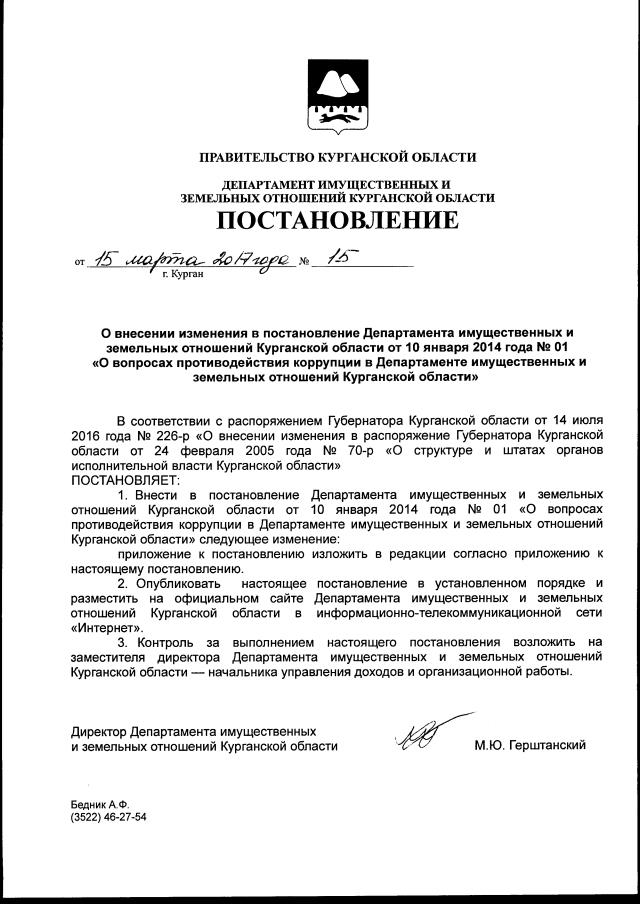 ПРАВИТЕЛЬСТВО КУРГАНСКОЙ ОБЛАСТИ

ДЕПАРТАМЕНТ ИМУЩЕСТВЕННЫХ И ЗЕМЕЛЬНЫХ ОТНОШЕНИЙ КУРГАНСКОЙ ОБЛАСТИ

ПОСТАНОВЛЕНИЕ

от 15 марта 2017 года № 15
г. Курган

О внесении изменения в постановление Департамента имущественных и земельных отношений Курганской области от 10 января 2014 года № 01 «О вопросах противодействия коррупции в Департаменте имущественных и земельных отношений Курганской области»

В соответствии с распоряжением Губернатора Курганской области от 14 июля 2016 года № 226-р «О внесении изменения в распоряжение Губернатора Курганской области от 24 февраля 2005 года № 70-р «О структуре и штатах органов исполнительной власти Курганской области»
ПОСТАНОВЛЯЕТ:

1. Внести в постановление Департамента имущественных и земельных отношений Курганской области от 10 января 2014 года № 01 «О вопросах противодействия коррупции в Департаменте имущественных и земельных отношений Курганской области» следующее изменение:

приложение к постановлению изложить в редакции согласно приложению к настоящему постановлению.

2. Опубликовать настоящее постановление в установленном порядке и разместить на официальном сайте Департамента имущественных и земельных отношений Курганской области в информационно-телекоммуникационной сети «Интернет».

3. Контроль за выполнением настоящего постановления возложить на заместителя директора Департамента имущественных и земельных отношений Курганской области — начальника управления доходов и организационной работы.

Директор Департамента имущественных и земельных отношений Курганской области М.Ю. Герштанский

Бедник А.Ф.
(3522) 46-27-54